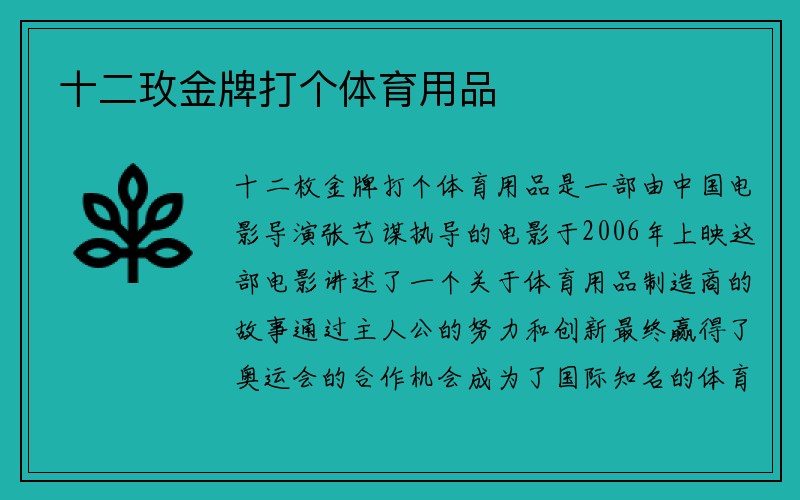 十二玫金牌打个体育用品

十二枚金牌打个体育用品是一部由中国电影导演张艺谋执导的电影于2006年上映这部电影讲述了一个关于体育用品制造商的故事通过主人公的努力和创新最终赢得了奥运会的合作机会成为了国际知名的体育